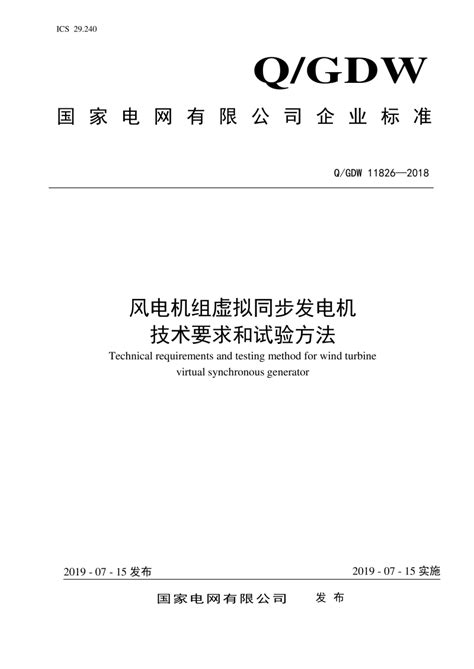 ICS 29.240

Q/GDW

国家电网有限公司企业标准

Q/GDW 11826—2018

风电机组虚拟同步发电机
技术要求和试验方法

Technical requirements and testing method for wind turbine virtual synchronous generator

2019 - 07 - 15 发布

2019 - 07 - 15 实施

国家电网有限公司　发布